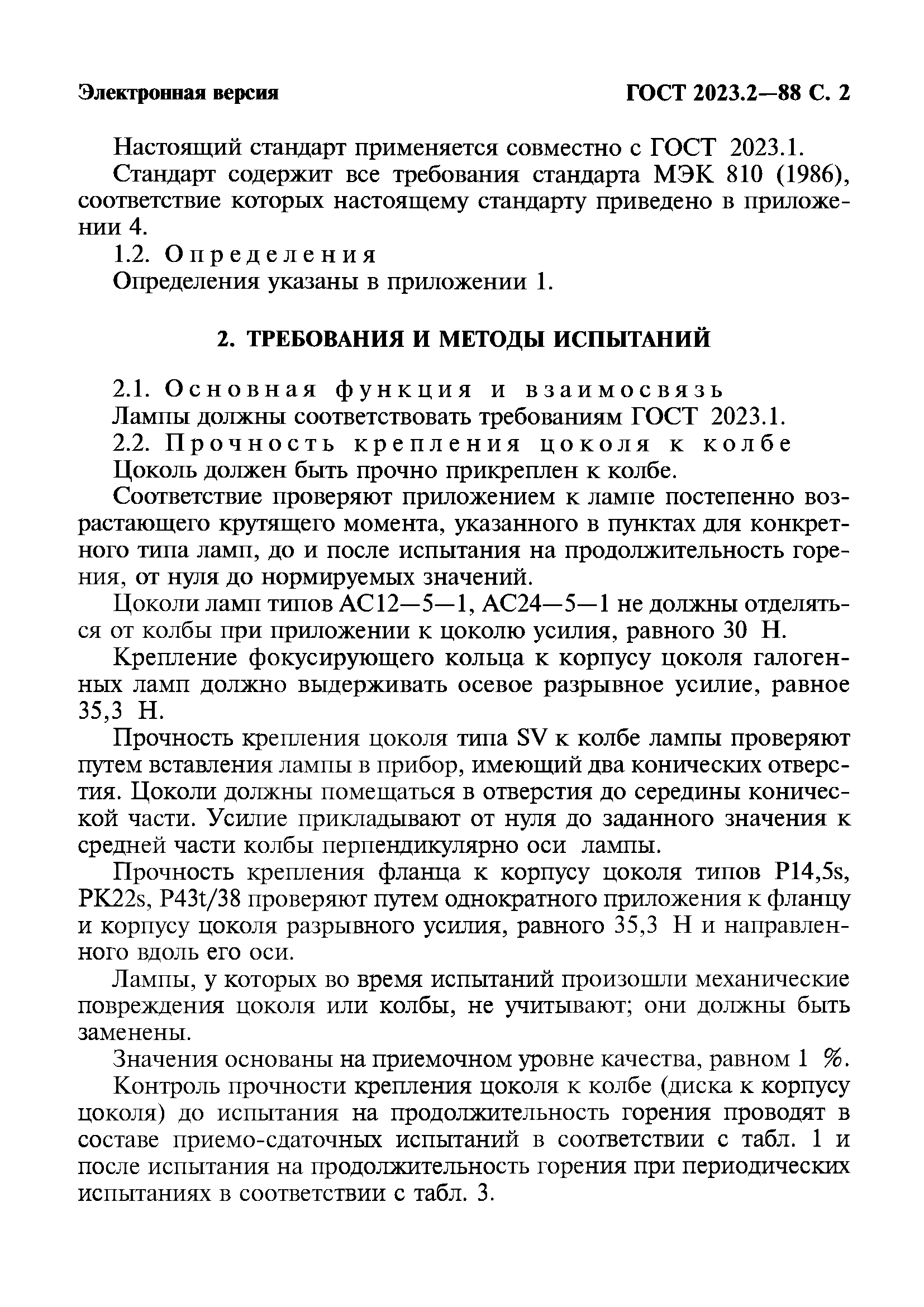 Электронная версия

ГОСТ 2023.2—88 С. 2

Настоящий стандарт применяется совместно с ГОСТ 2023.1.

Стандарт содержит все требования стандарта МЭК 810 (1986), соответствие которых настоящему стандарту приведено в приложении 4.

1.2. Определения

Определения указаны в приложении 1.

2. ТРЕБОВАНИЯ И МЕТОДЫ ИСПЫТАНИЙ

2.1. Основная функция и взаимосвязь

Лампы должны соответствовать требованиям ГОСТ 2023.1.

2.2. Прочность крепления цоколя к колбе

Цоколь должен быть прочно прикреплен к колбе.

Соответствие проверяют приложением к лампе постепенно возрастающего крутящего момента, указанного в пунктах для конкретного типа ламп, до и после испытания на продолжительность горения, от нуля до нормируемых значений.

Цоколи ламп типов АС12—5—1, АС24—5—1 не должны отделяться от колбы при приложении к цоколю усилия, равного 30 Н.

Крепление фокусирующего кольца к корпусу цоколя галогенных ламп должно выдерживать осевое разрывное усилие, равное 35,3 Н.

Прочность крепления цоколя типа SV к колбе лампы проверяют путем вставления лампы в прибор, имеющий два конических отверстия. Цоколи должны помещаться в отверстия до середины конической части. Усилие прикладывают от нуля до заданного значения к средней части колбы перпендикулярно оси лампы.

Прочность крепления фланца к корпусу цоколя типов P14,5s, PK22s, P43t/38 проверяют путем однократного приложения к фланцу и корпусу цоколя разрывного усилия, равного 35,3 Н и направленного вдоль его оси.

Лампы, у которых во время испытаний произошли механические повреждения цоколя или колбы, не учитывают; они должны быть заменены.

Значения основаны на приемочном уровне качества, равном 1 %.

Контроль прочности крепления цоколя к колбе (диска к корпусу цоколя) до испытания на продолжительность горения проводят в составе приемо-сдаточных испытаний в соответствии с табл. 1 и после испытания на продолжительность горения при периодических испытаниях в соответствии с табл. 3.